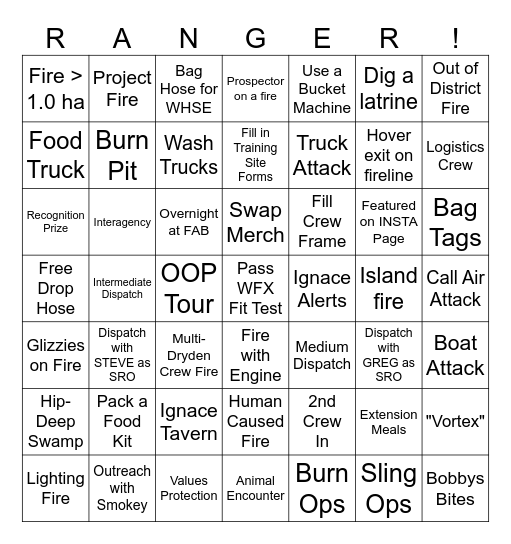 | R | A | N | G | E | R | ! |
|---|---|---|---|---|---|---|
| Fire > 1.0 ha | Project Fire | Bag Hose for WHSE | Prospector on a fire | Use a Bucket Machine | Dig a latrine | Out of District Fire |
| Food Truck | Burn Pit | Wash Trucks | Fill in Training Site Forms | Truck Attack | Hover exit on fireline | Logistics Crew |
| Recognition Prize | Interagency | Overnight at FAB | Swap Merch | Fill Crew Frame | Featured on INSTA Page | Bag Tags |
| Free Drop Hose | Intermediate Dispatch | OOP Tour | Pass WFX Fit Test | Ignace Alerts | Island fire | Call Air Attack |
| Glizzies on Fire | Dispatch with STEVE as SRO | Multi-Dryden Crew Fire | Fire with Engine | Medium Dispatch | Dispatch with GREG as SRO | Boat Attack |
| Hip-Deep Swamp | Pack a Food Kit | Ignace Tavern | Human Caused Fire | 2nd Crew In | Extension Meals | "Vortex" |
| Lighting Fire | Outreach with Smokey | Values Protection | Animal Encounter | Burn Ops | Sling Ops | Bobbys Bites |